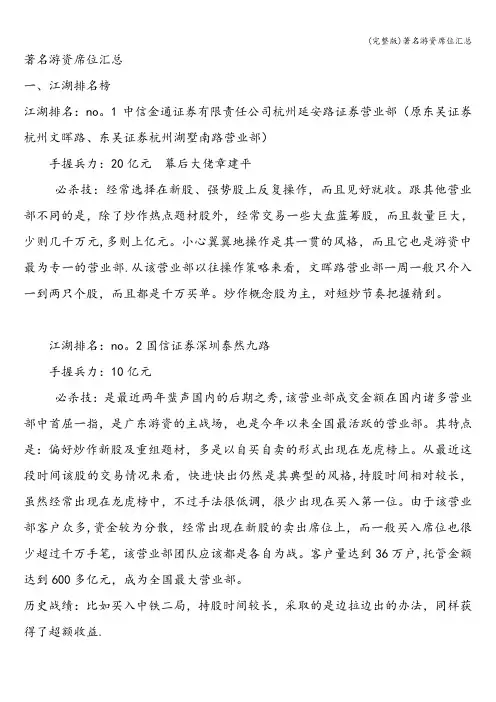 (完整版)著名游资席位汇总

著名游资席位汇总

一、江湖排名榜

江湖排名：no。1 中信金通证券有限责任公司杭州延安路证券营业部（原东吴证券杭州文晖路、东吴证券杭州湖墅南路营业部）

手握兵力：20 亿元　幕后大佬章建平

必杀技：经常选择在新股、强势股上反复操作，而且见好就收。跟其他营业部不同的是，除了炒作热点题材股外，经常交易一些大盘蓝筹股，而且数量巨大，少则几千万元，多则上亿元。小心翼翼地操作是其一贯的风格，而且它也是游资中最为专一的营业部.从该营业部以往操作策略来看，文晖路营业部一周一般只介入一到两只个股，而且都是千万买单。炒作概念股为主，对短炒节奏把握精到。

江湖排名：no。2 国信证券深圳泰然九路

手握兵力：10 亿元

必杀技：是最近两年蜚声国内的后期之秀，该营业部成交金额在国内诸多营业部中首屈一指，是广东游资的主战场，也是今年以来全国最活跃的营业部。其特点是：偏好炒作新股及重组题材，多是以自买自卖的形式出现在龙虎榜上。从最近这段时间该股的交易情况来看，快进快出仍然是其典型的风格，持股时间相对较长，虽然经常出现在龙虎榜中，不过手法很低调，很少出现在买入第一位。由于该营业部客户众多，资金较为分散，经常出现在新股的卖出席位上，而一般买入席位也很少超过千万手笔，该营业部团队应该都是各自为战。客户量达到 36 万户，托管金额达到 600 多亿元，成为全国最大营业部。

历史战绩：比如买入中铁二局，持股时间较长，采取的是边拉边出的办法，同样获得了超额收益.